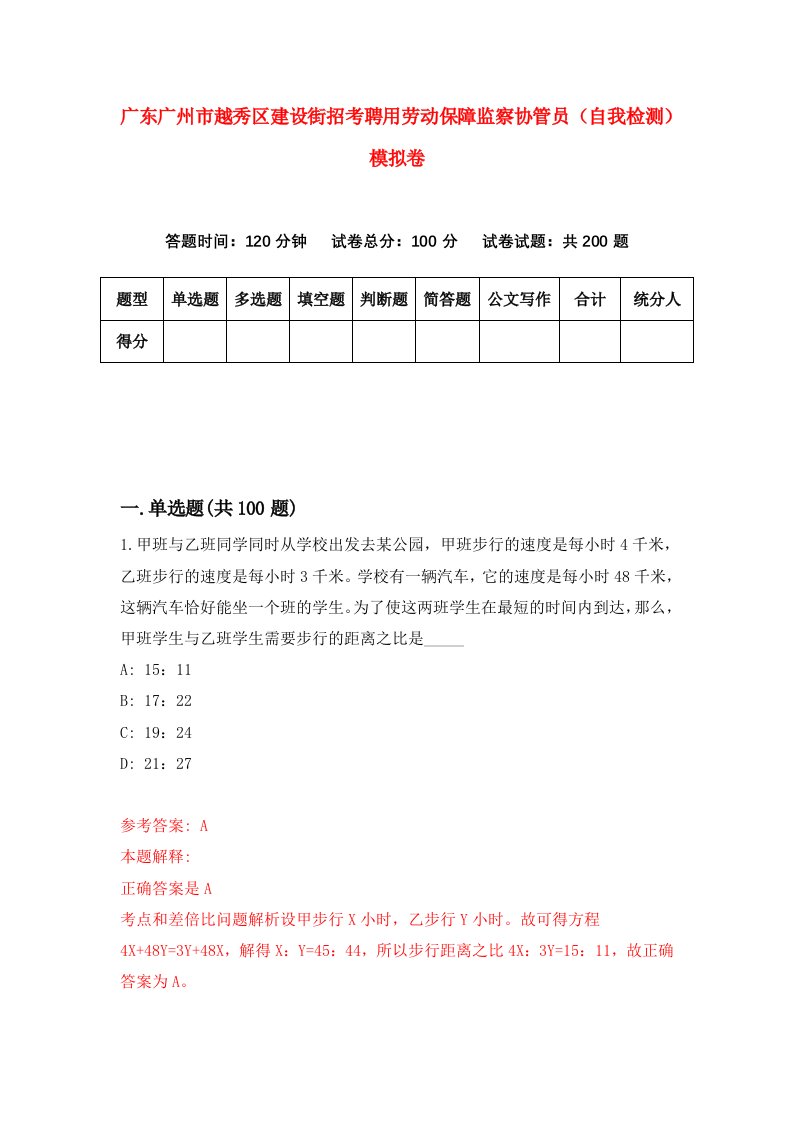 广东广州市越秀区建设街招考聘用劳动保障监察协管员（自我检测）模拟卷

答题时间：120 分钟　　试卷总分：100 分　　试卷试题：共 200 题

| 题型 | 单选题 | 多选题 | 填空题 | 判断题 | 简答题 | 公文写作 | 合计 | 统分人 |
|---|---|---|---|---|---|---|---|---|
| 得分 | | | | | | | | |

一.单选题(共 100 题)

1.甲班与乙班同学同时从学校出发去某公园，甲班步行的速度是每小时 4 千米，乙班步行的速度是每小时 3 千米。学校有一辆汽车，它的速度是每小时 48 千米，这辆汽车恰好能坐一个班的学生。为了使这两班学生在最短的时间内到达，那么，甲班学生与乙班学生需要步行的距离之比是_____

A: 15：11

B: 17：22

C: 19：24

D: 21：27

参考答案: A

本题解释:

正确答案是 A

考点和差倍比问题解析设甲步行 X 小时，乙步行 Y 小时。故可得方程 4X+48Y=3Y+48X，解得 X：Y=45：44，所以步行距离之比 4X：3Y=15：11，故正确答案为 A。